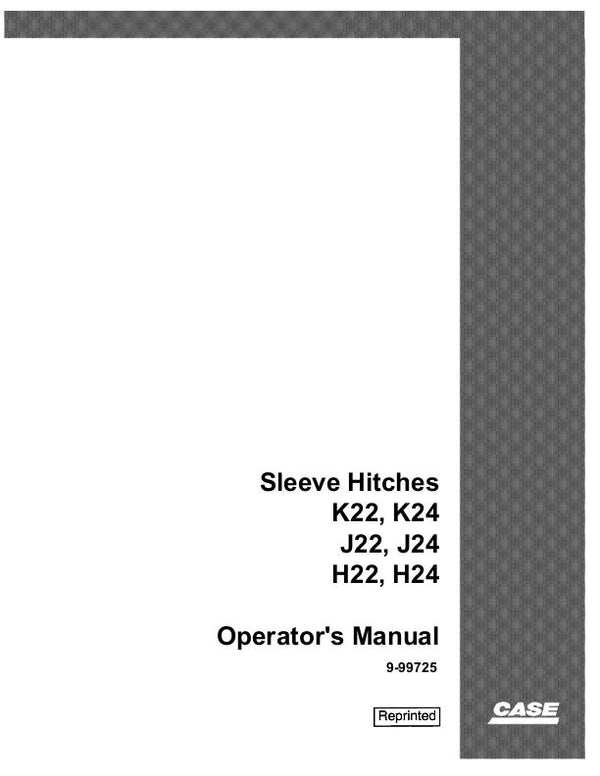 Sleeve Hitches
K22, K24
J22, J24
H22, H24

Operator's Manual

9-99725

Reprinted

CASE